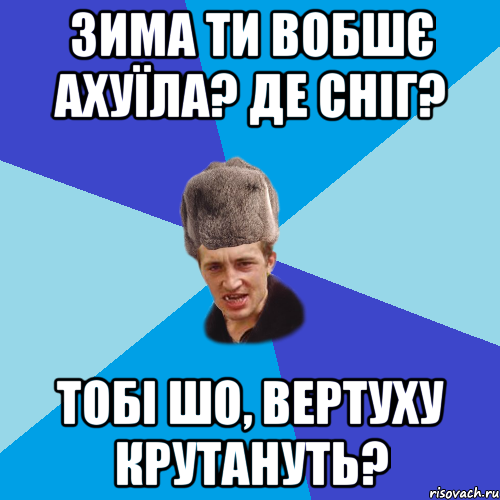 ЗИМА ТИ ВОБШЄ АХУЇЛА? ДЕ СНІГ?

ТОБІ ШО, ВЕРТУХУ КРУТАНУТЬ?

risovach.ru